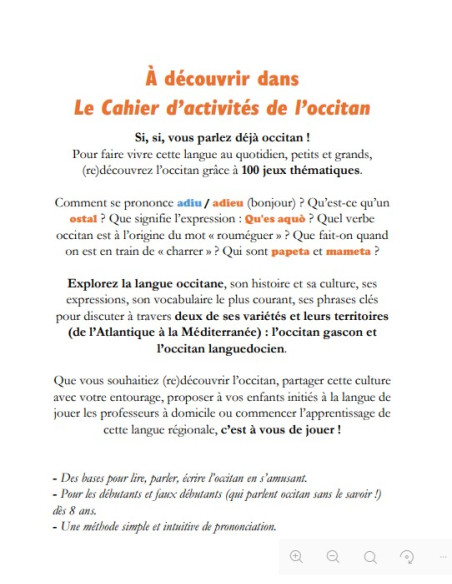 À découvrir dans
Le Cahier d'activités de l'occitan

Si, si, vous parlez déjà occitan !
Pour faire vivre cette langue au quotidien, petits et grands, (re)découvrez l'occitan grâce à 100 jeux thématiques.

Comment se prononce adiu / adieu (bonjour) ? Qu'est-ce qu'un ostal ? Que signifie l'expression : Qu'es aquò ? Quel verbe occitan est à l'origine du mot « rouméguer » ? Que fait-on quand on est en train de « charrer » ? Qui sont papeta et mameta ?

Explorez la langue occitane, son histoire et sa culture, ses expressions, son vocabulaire le plus courant, ses phrases clés pour discuter à travers deux de ses variétés et leurs territoires (de l'Atlantique à la Méditerranée) : l'occitan gascon et l'occitan languedocien.

Que vous souhaitiez (re)découvrir l'occitan, partager cette culture avec votre entourage, proposer à vos enfants initiés à la langue de jouer les professeurs à domicile ou commencer l'apprentissage de cette langue régionale, c'est à vous de jouer !

- Des bases pour lire, parler, écrire l'occitan en s'amusant.
- Pour les débutants et faux débutants (qui parlent occitan sans le savoir !) dès 8 ans.
- Une méthode simple et intuitive de prononciation.